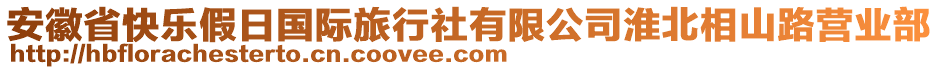 安徽省快乐假日国际旅行社有限公司淮北相山路营业部
http://hbflorachesterto.cn.coovee.com